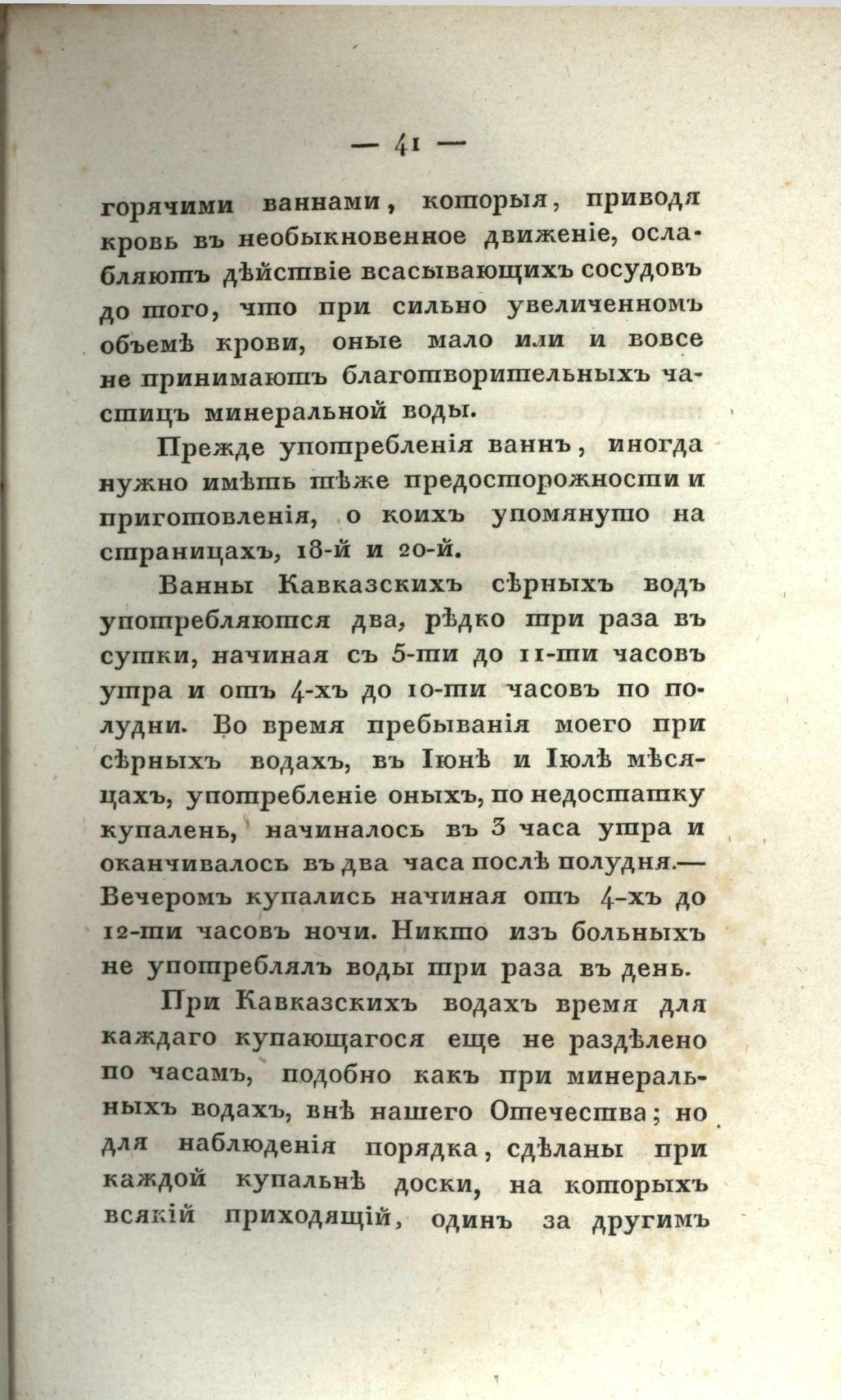 — 41 —

горячими ваннами, которыя, приводя кровь въ необыкновенное движеніе, ослабляютъ дѣйствіе всасывающихъ сосудовъ до того, что при сильно увеличенномъ объемѣ крови, оные мало или и вовсе не принимаютъ благотворительныхъ частицъ минеральной воды.

Прежде употребленія ваннъ, иногда нужно имѣть тѣже предосторожности и приготовленія, о коихъ упомянуто на страницахъ, 18-й и 20-й.

Ванны Кавказскихъ сѣрныхъ водъ употребляются два, рѣдко три раза въ сутки, начиная съ 5-ти до 11-ти часовъ утра и отъ 4-хъ до 10-ти часовъ по полудни. Во время пребыванія моего при сѣрныхъ водахъ, въ Іюнѣ и Іюлѣ мѣсяцахъ, употребленіе оныхъ, по недостатку купалень, начиналось въ 3 часа утра и оканчивалось въ два часа послѣ полудня.— Вечеромъ купались начиная отъ 4-хъ до 12-ти часовъ ночи. Никто изъ больныхъ не употреблялъ воды три раза въ день.

При Кавказскихъ водахъ время для каждаго купающагося еще не раздѣлено по часамъ, подобно какъ при минеральныхъ водахъ, внѣ нашего Отечества; но для наблюденія порядка, сдѣланы при каждой купальнѣ доски, на которыхъ всякій приходящій, одинъ за другимъ